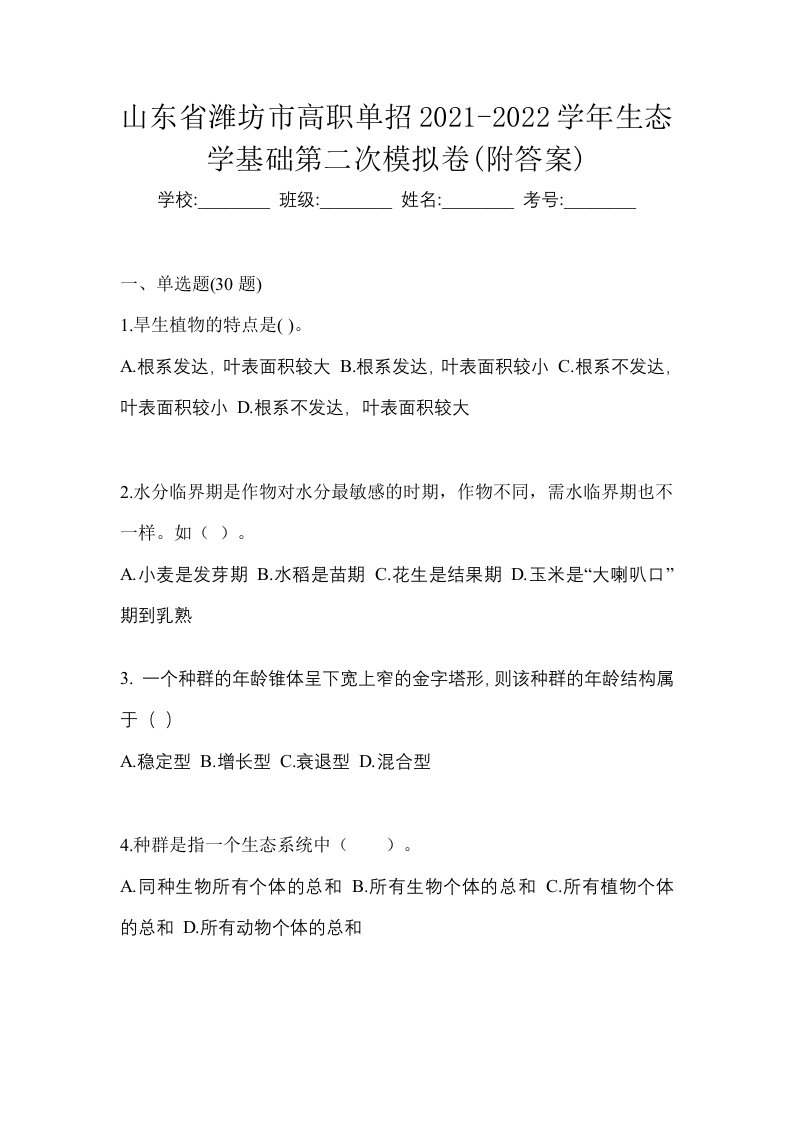 山东省潍坊市高职单招2021-2022学年生态学基础第二次模拟卷(附答案)

学校:________ 班级:________ 姓名:________ 考号:________

一、单选题(30 题)

1.旱生植物的特点是( )。

A.根系发达，叶表面积较大 B.根系发达，叶表面积较小 C.根系不发达，叶表面积较小 D.根系不发达，叶表面积较大

2.水分临界期是作物对水分最敏感的时期，作物不同，需水临界期也不一样。如（ ）。

A.小麦是发芽期 B.水稻是苗期 C.花生是结果期 D.玉米是“大喇叭口”期到乳熟

3. 一个种群的年龄锥体呈下宽上窄的金字塔形，则该种群的年龄结构属于（ ）

A.稳定型 B.增长型 C.衰退型 D.混合型

4.种群是指一个生态系统中（　　）。

A.同种生物所有个体的总和 B.所有生物个体的总和 C.所有植物个体的总和 D.所有动物个体的总和